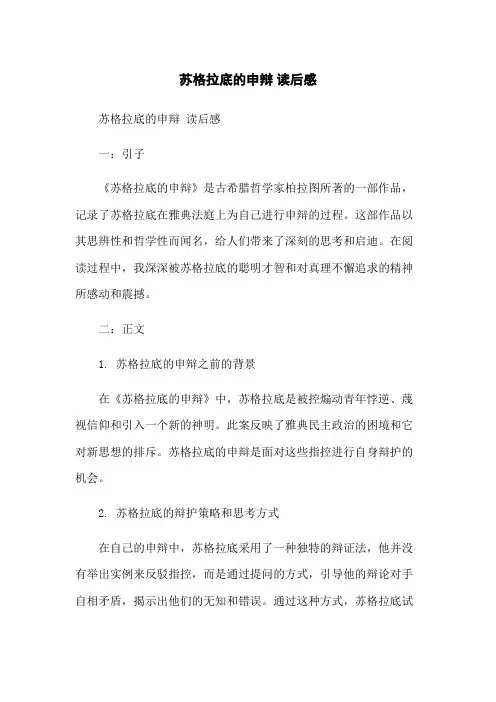 苏格拉底的申辩 读后感

苏格拉底的申辩 读后感

一：引子

《苏格拉底的申辩》是古希腊哲学家柏拉图所著的一部作品，记录了苏格拉底在雅典法庭上为自己进行申辩的过程。这部作品以其思辨性和哲学性而闻名，给人们带来了深刻的思考和启迪。在阅读过程中，我深深被苏格拉底的聪明才智和对真理不懈追求的精神所感动和震撼。

二：正文

1. 苏格拉底的申辩之前的背景

在《苏格拉底的申辩》中，苏格拉底是被控煽动青年悖逆、蔑视信仰和引入一个新的神明。此案反映了雅典民主政治的困境和它对新思想的排斥。苏格拉底的申辩是面对这些指控进行自身辩护的机会。

2. 苏格拉底的辩护策略和思考方式

在自己的申辩中，苏格拉底采用了一种独特的辩证法，他并没有举出实例来反驳指控，而是通过提问的方式，引导他的辩论对手自相矛盾，揭示出他们的无知和错误。通过这种方式，苏格拉底试